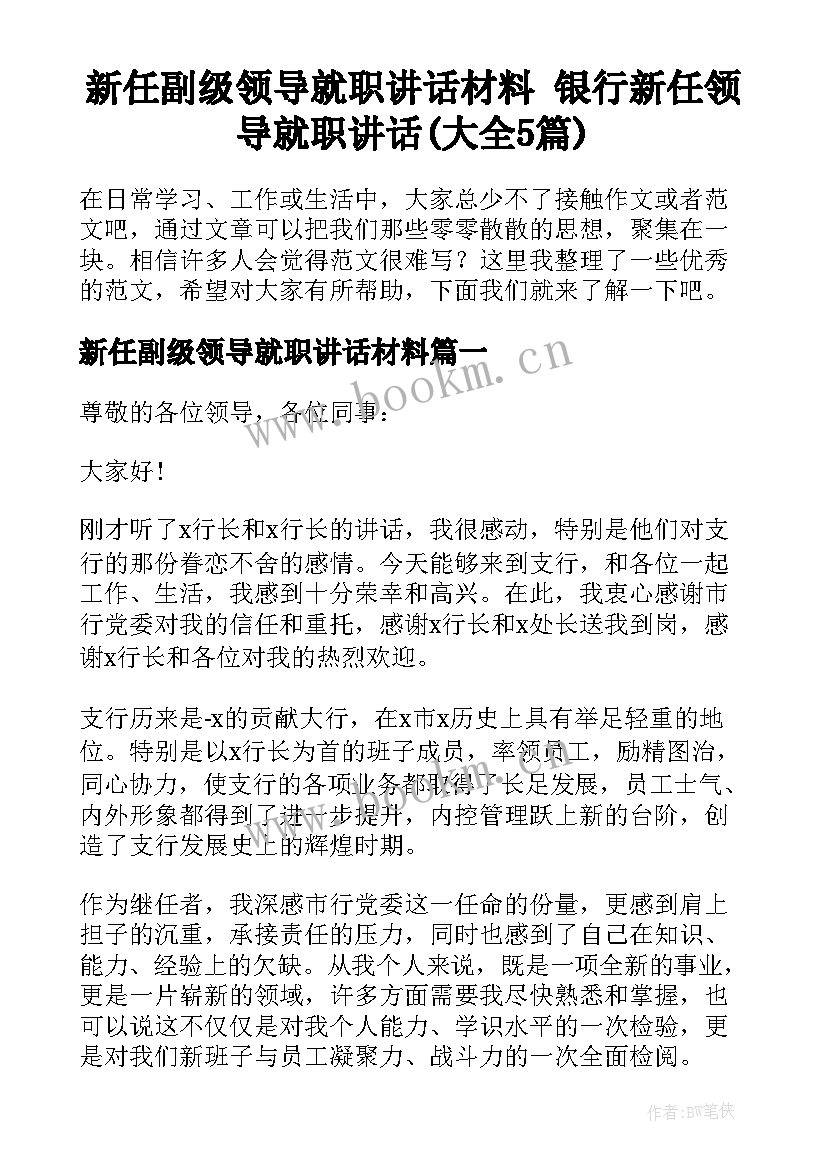 新任副级领导就职讲话材料 银行新任领导就职讲话(大全5篇)

在日常学习、工作或生活中，大家总少不了接触作文或者范文吧，通过文章可以把我们那些零零散散的思想，聚集在一块。相信许多人会觉得范文很难写？这里我整理了一些优秀的范文，希望对大家有所帮助，下面我们就来了解一下吧。

新任副级领导就职讲话材料篇一

www.bookm.cn

尊敬的各位领导，各位同事：

大家好！

刚才听了x行长和x行长的讲话，我很感动，特别是他们对支行的那份眷恋不舍的感情。今天能够来到支行，和各位一起工作、生活，我感到十分荣幸和高兴。在此，我衷心感谢市行党委对我的信任和重托，感谢x行长和x处长送我到岗，感谢x行长和各位对我的热烈欢迎。

支行历来是-x的贡献大行，在x市x历史上具有举足轻重的地位。特别是以x行长为首的班子成员，率领员工，励精图治，同心协力，使支行的各项业务都取得了长足发展，员工士气、内外形象都得到了进一步提升，内控管理跃上新的台阶，创造了支行发展史上的辉煌时期。

作为继任者，我深感市行党委这一任命的份量，更感到肩上担子的沉重，承接责任的压力，同时也感到了自己在知识、能力、经验上的欠缺。从我个人来说，既是一项全新的事业，更是一片崭新的领域，许多方面需要我尽快熟悉和掌握，也可以说这不仅仅是对我个人能力、学识水平的一次检验，更是对我们新班子与员工凝聚力、战斗力的一次全面检阅。

作者:BW笔侠